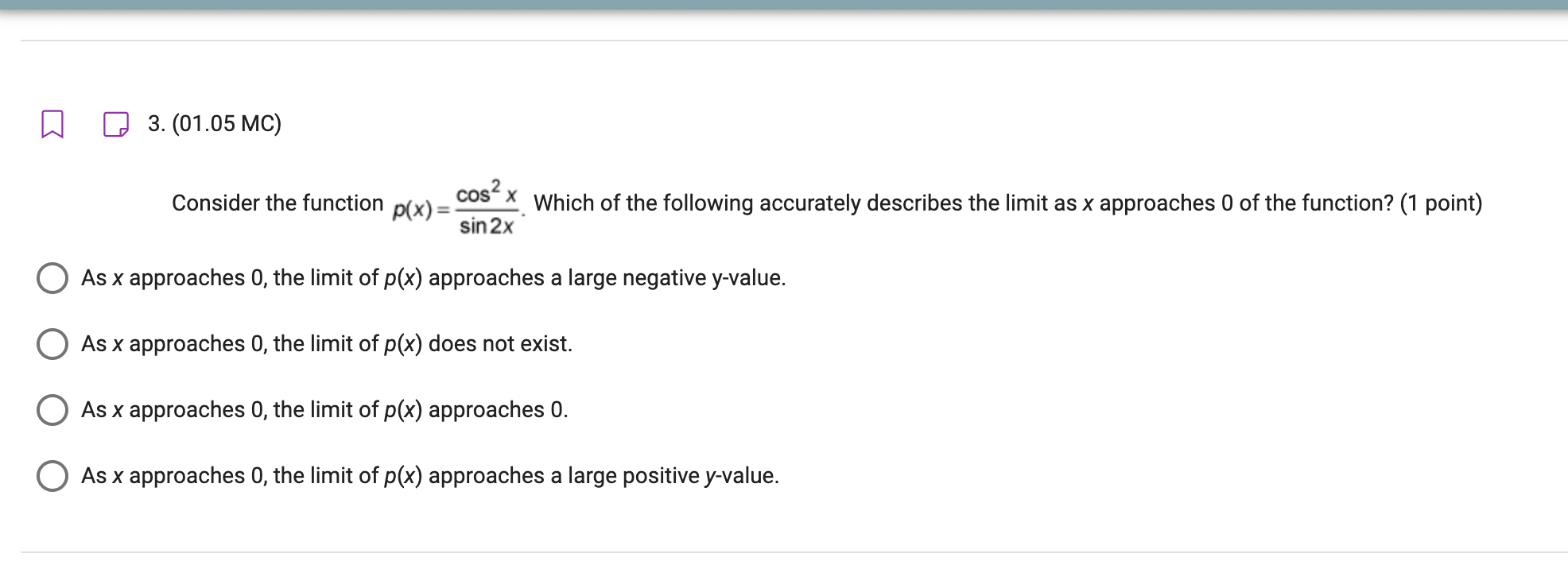 3. (01.05 MC)

Consider the function $p(x) = \frac{\cos^2 x}{\sin 2x}$. Which of the following accurately describes the limit as $x$ approaches 0 of the function? (1 point)

As $x$ approaches 0, the limit of $p(x)$ approaches a large negative y-value.

As $x$ approaches 0, the limit of $p(x)$ does not exist.

As $x$ approaches 0, the limit of $p(x)$ approaches 0.

As $x$ approaches 0, the limit of $p(x)$ approaches a large positive $y$-value.